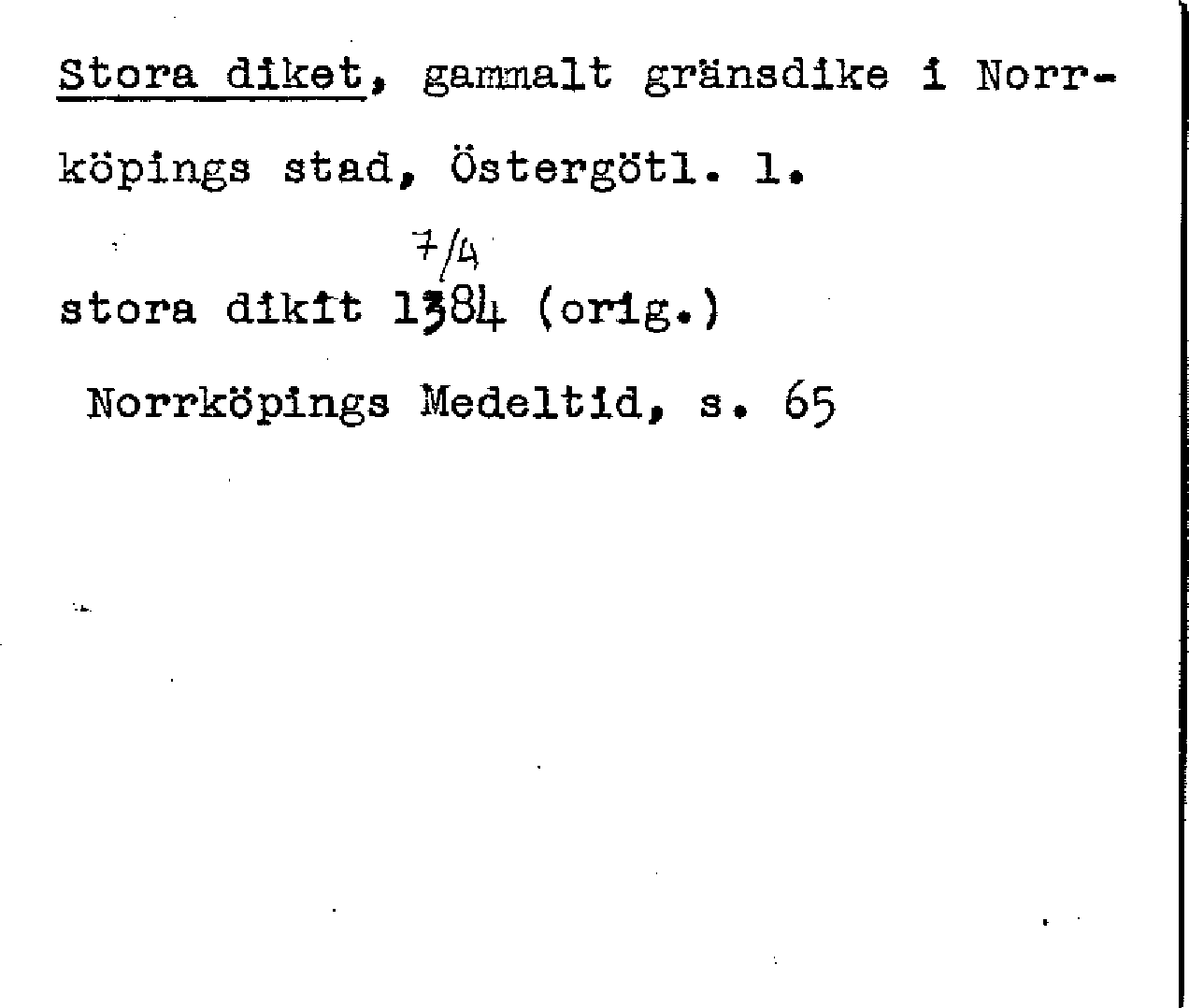 Stora diket, gammalt gränsdike i Norrköpings stad, Östergötl. l.

7/4

stora dikit 1384 (orig.)

Norrköpings Medeltid, s. 65